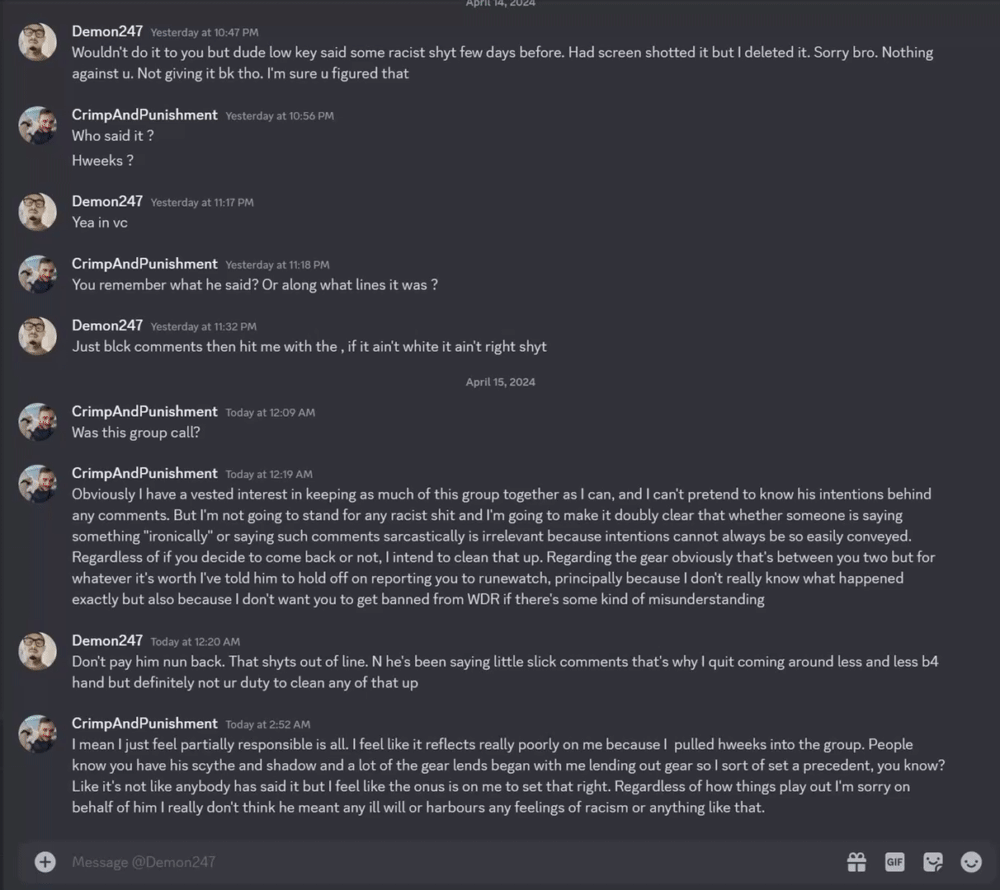 April 14, 2024

Demon247 Yesterday at 10:47 PM
Wouldn't do it to you but dude low key said some racist shyt few days before. Had screen shotted it but I deleted it. Sorry bro. Nothing against u. Not giving it bk tho. I'm sure u figured that

CrimpAndPunishment Yesterday at 10:56 PM
Who said it ?
Hweeks ?

Demon247 Yesterday at 11:17 PM
Yea in vc

CrimpAndPunishment Yesterday at 11:18 PM
You remember what he said? Or along what lines it was ?

Demon247 Yesterday at 11:32 PM
Just blck comments then hit me with the , if it ain't white it ain't right shyt

April 15, 2024

CrimpAndPunishment Today at 12:09 AM
Was this group call?

CrimpAndPunishment Today at 12:19 AM
Obviously I have a vested interest in keeping as much of this group together as I can, and I can't pretend to know his intentions behind any comments. But I'm not going to stand for any racist shit and I'm going to make it doubly clear that whether someone is saying something "ironically" or saying such comments sarcastically is irrelevant because intentions cannot always be so easily conveyed. Regardless of if you decide to come back or not, I intend to clean that up. Regarding the gear obviously that's between you two but for whatever it's worth I've told him to hold off on reporting you to runewatch, principally because I don't really know what happened exactly but also because I don't want you to get banned from WDR if there's some kind of misunderstanding

Demon247 Today at 12:20 AM
Don't pay him nun back. That shyts out of line. N he's been saying little slick comments that's why I quit coming around less and less b4 hand but definitely not ur duty to clean any of that up

CrimpAndPunishment Today at 2:52 AM
I mean I just feel partially responsible is all. I feel like it reflects really poorly on me because I pulled hweeks into the group. People know you have his scythe and shadow and a lot of the gear lends began with me lending out gear so I sort of set a precedent, you know? Like it's not like anybody has said it but I feel like the onus is on me to set that right. Regardless of how things play out I'm sorry on behalf of him I really don't think he meant any ill will or harbours any feelings of racism or anything like that.

Message @Demon247

GIF